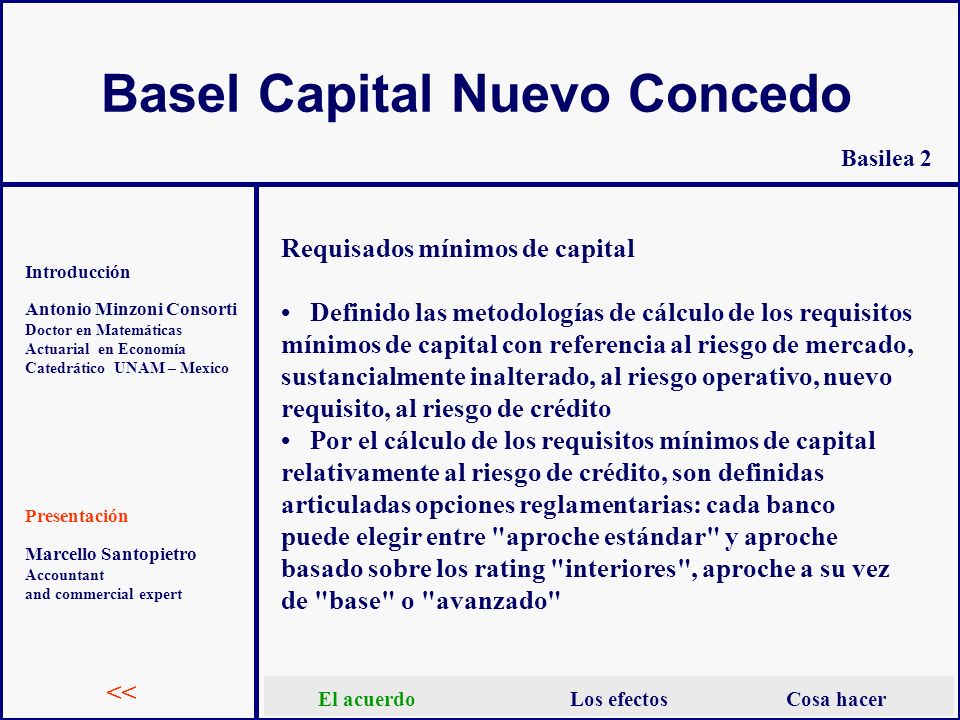 Basel Capital Nuevo Concedo

Basilea 2

Introducción

Antonio Minzoni Consorti
Doctor en Matemáticas
Actuarial en Economía
Catedrático UNAM – Mexico

Presentación

Marcello Santopietro
Accountant
and commercial expert

<<

Requisados mínimos de capital

• Definido las metodologías de cálculo de los requisitos mínimos de capital con referencia al riesgo de mercado, sustancialmente inalterado, al riesgo operativo, nuevo requisito, al riesgo de crédito
• Por el cálculo de los requisitos mínimos de capital relativamente al riesgo de crédito, son definidas articuladas opciones reglamentarias: cada banco puede elegir entre "aproche estándar" y aproche basado sobre los rating "interiores", aproche a su vez de "base" o "avanzado"

El acuerdo Los efectos Cosa hacer